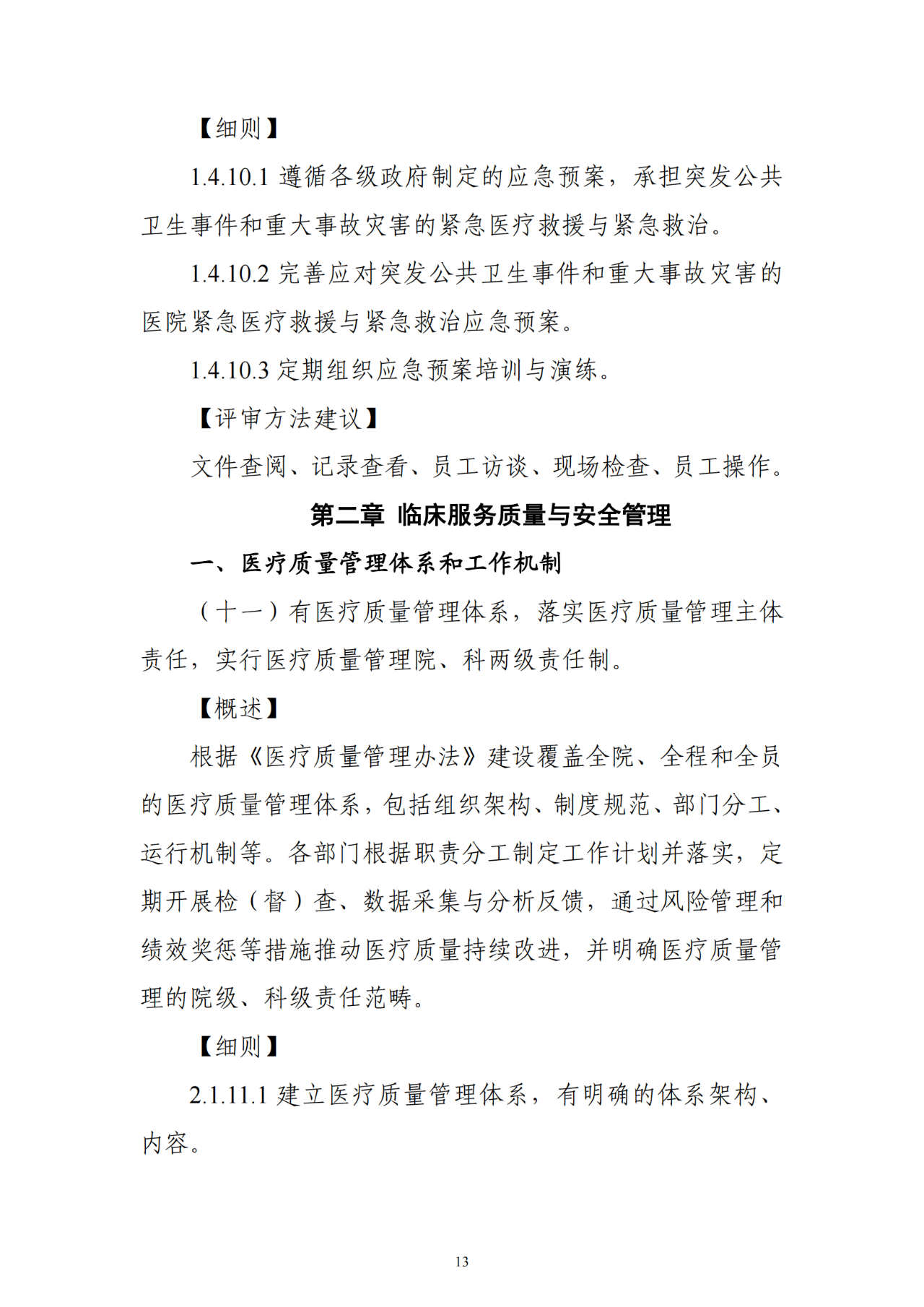 【细则】

1.4.10.1遵循各级政府制定的应急预案，承担突发公共卫生事件和重大事故灾害的紧急医疗救援与紧急救治。

1.4.10.2完善应对突发公共卫生事件和重大事故灾害的医院紧急医疗救援与紧急救治应急预案。

1.4.10.3定期组织应急预案培训与演练。

【评审方法建议】

文件查阅、记录查看、员工访谈、现场检查、员工操作。

第二章 临床服务质量与安全管理

一、医疗质量管理体系和工作机制

（十一）有医疗质量管理体系，落实医疗质量管理主体责任，实行医疗质量管理院、科两级责任制。

【概述】

根据《医疗质量管理办法》建设覆盖全院、全程和全员的医疗质量管理体系，包括组织架构、制度规范、部门分工、运行机制等。各部门根据职责分工制定工作计划并落实，定期开展检（督）查、数据采集与分析反馈，通过风险管理和绩效奖惩等措施推动医疗质量持续改进，并明确医疗质量管理的院级、科级责任范畴。

【细则】

2.1.11.1建立医疗质量管理体系，有明确的体系架构、内容。

13